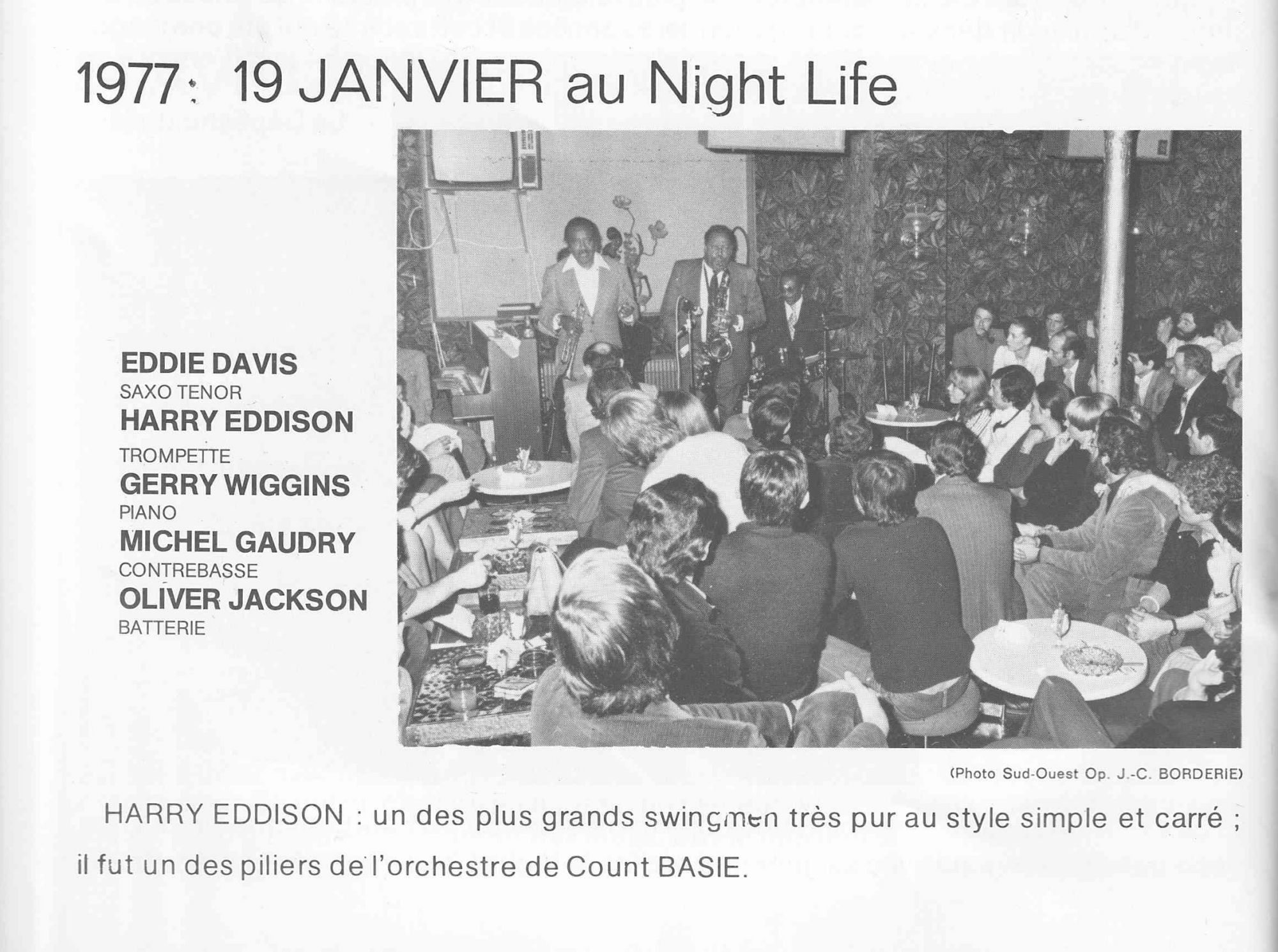 1977 : 19 JANVIER au Night Life

EDDIE DAVIS
SAXO TENOR
HARRY EDDISON
TROMPETTE
GERRY WIGGINS
PIANO
MICHEL GAUDRY
CONTREBASSE
OLIVER JACKSON
BATTERIE

(Photo Sud-Ouest Op. J.-C. BORDERIE)

HARRY EDDISON : un des plus grands swingmen très pur au style simple et carré ; il fut un des piliers de l'orchestre de Count BASIE.